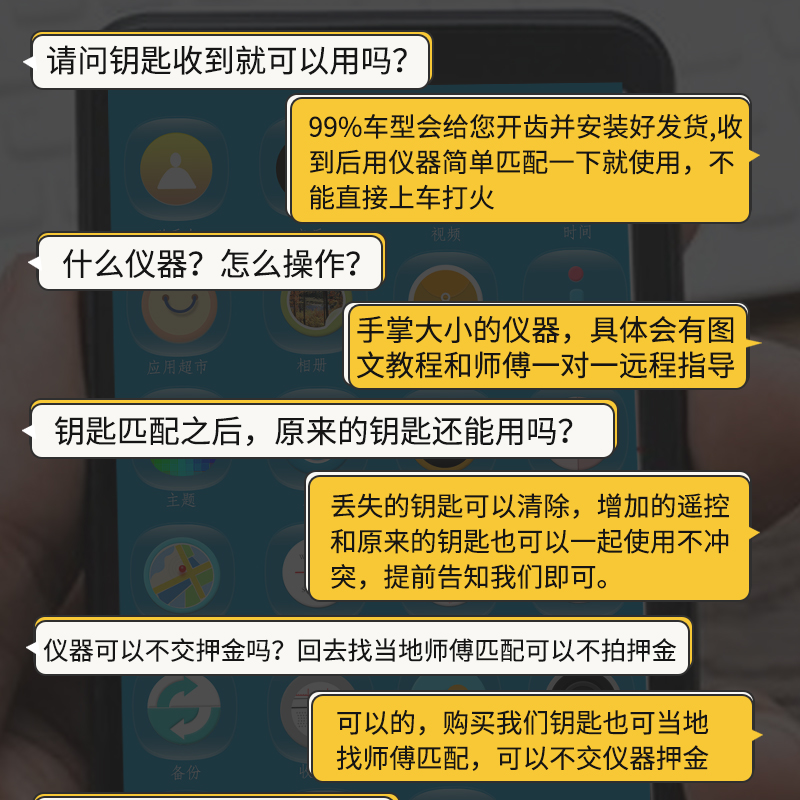 请问钥匙收到就可以用吗？

99%车型会给您开齿并安装好发货,收到后用仪器简单匹配一下就使用，不能直接上车打火

视频

时间

什么仪器？怎么操作？

手掌大小的仪器，具体会有图文教程和师傅一对一远程指导

应用超市

相册

钥匙匹配之后，原来的钥匙还能用吗？

主题

丢失的钥匙可以清除，增加的遥控和原来的钥匙也可以一起使用不冲突，提前告知我们即可。

仪器可以不交押金吗？回去找当地师傅匹配可以不拍押金

可以的，购买我们钥匙也可当地找师傅匹配，可以不交仪器押金

备份